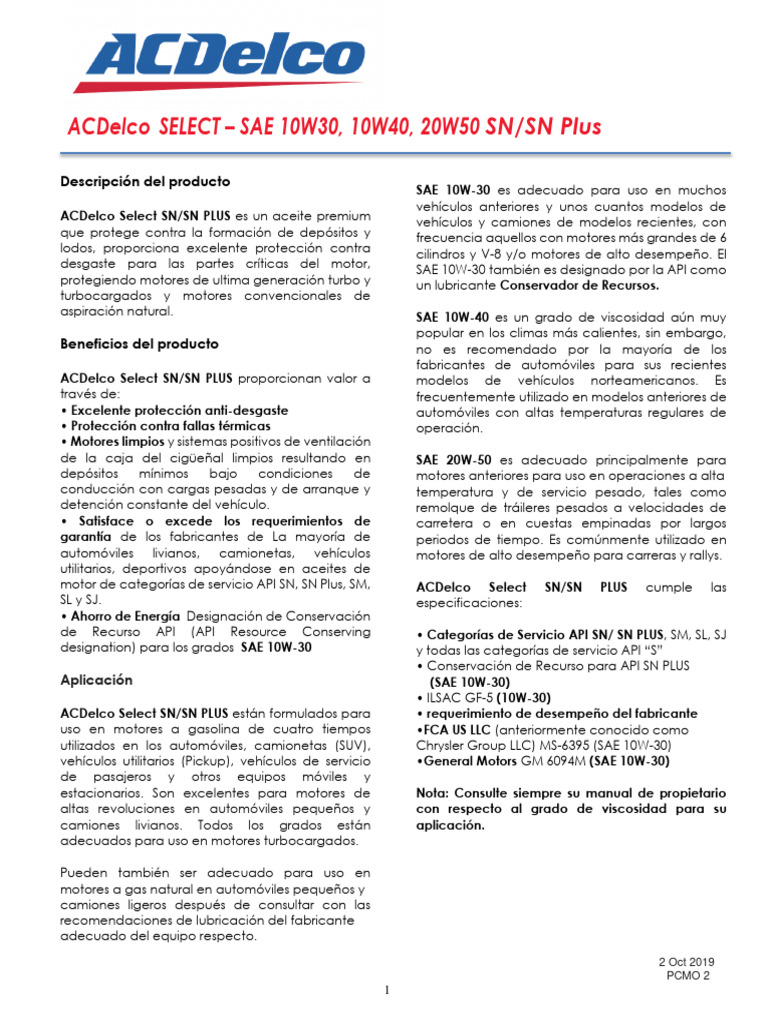 ACDelco

ACDelco SELECT – SAE 10W30, 10W40, 20W50 SN/SN Plus

Descripción del producto

ACDelco Select SN/SN PLUS es un aceite premium que protege contra la formación de depósitos y lodos, proporciona excelente protección contra desgaste para las partes críticas del motor, protegiendo motores de ultima generación turbo y turbocargados y motores convencionales de aspiración natural.

Beneficios del producto

ACDelco Select SN/SN PLUS proporcionan valor a través de:
• Excelente protección anti-desgaste
• Protección contra fallas térmicas
• Motores limpios y sistemas positivos de ventilación de la caja del cigüeñal limpios resultando en depósitos mínimos bajo condiciones de conducción con cargas pesadas y de arranque y detención constante del vehículo.
• Satisface o excede los requerimientos de garantía de los fabricantes de La mayoría de automóviles livianos, camionetas, vehículos utilitarios, deportivos apoyándose en aceites de motor de categorías de servicio API SN, SN Plus, SM, SL y SJ.
• Ahorro de Energía Designación de Conservación de Recurso API (API Resource Conserving designation) para los grados SAE 10W-30

Aplicación

ACDelco Select SN/SN PLUS están formulados para uso en motores a gasolina de cuatro tiempos utilizados en los automóviles, camionetas (SUV), vehículos utilitarios (Pickup), vehículos de servicio de pasajeros y otros equipos móviles y estacionarios. Son excelentes para motores de altas revoluciones en automóviles pequeños y camiones livianos. Todos los grados están adecuados para uso en motores turbocargados.

Pueden también ser adecuado para uso en motores a gas natural en automóviles pequeños y camiones ligeros después de consultar con las recomendaciones de lubricación del fabricante adecuado del equipo respecto.

SAE 10W-30 es adecuado para uso en muchos vehículos anteriores y unos cuantos modelos de vehículos y camiones de modelos recientes, con frecuencia aquellos con motores más grandes de 6 cilindros y V-8 y/o motores de alto desempeño. El SAE 10W-30 también es designado por la API como un lubricante Conservador de Recursos.

SAE 10W-40 es un grado de viscosidad aún muy popular en los climas más calientes, sin embargo, no es recomendado por la mayoría de los fabricantes de automóviles para sus recientes modelos de vehículos norteamericanos. Es frecuentemente utilizado en modelos anteriores de automóviles con altas temperaturas regulares de operación.

SAE 20W-50 es adecuado principalmente para motores anteriores para uso en operaciones a alta temperatura y de servicio pesado, tales como remolque de tráileres pesados a velocidades de carretera o en cuestas empinadas por largos periodos de tiempo. Es comúnmente utilizado en motores de alto desempeño para carreras y rallys.

ACDelco Select SN/SN PLUS cumple las especificaciones:

• Categorías de Servicio API SN/ SN PLUS, SM, SL, SJ y todas las categorías de servicio API "S"
• Conservación de Recurso para API SN PLUS (SAE 10W-30)
• ILSAC GF-5 (10W-30)
• requerimiento de desempeño del fabricante
•FCA US LLC (anteriormente conocido como Chrysler Group LLC) MS-6395 (SAE 10W-30)
•General Motors GM 6094M (SAE 10W-30)

Nota: Consulte siempre su manual de propietario con respecto al grado de viscosidad para su aplicación.

2 Oct 2019
PCMO 2

1